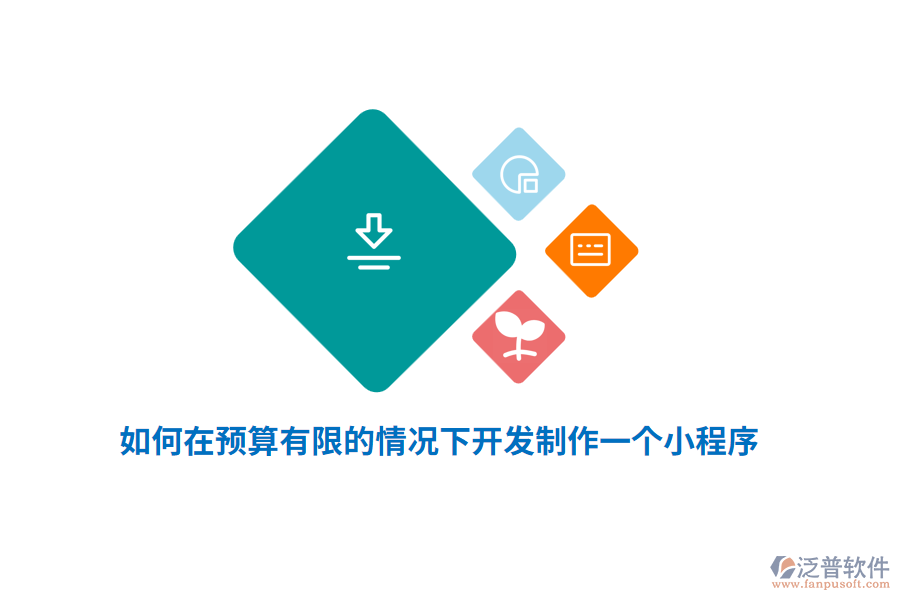 如何在预算有限的情况下开发制作一个小程序

泛普软件
www.fanpusoft.com